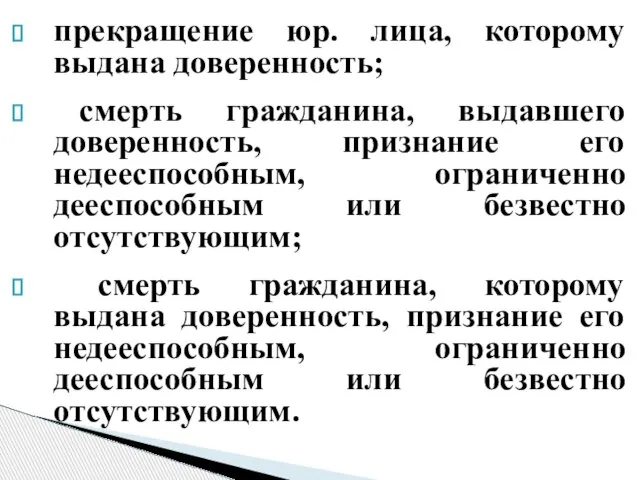 прекращение юр. лица, которому выдана доверенность;

смерть гражданина, выдавшего доверенность, признание его недееспособным, ограниченно дееспособным или безвестно отсутствующим;

смерть гражданина, которому выдана доверенность, признание его недееспособным, ограниченно дееспособным или безвестно отсутствующим.